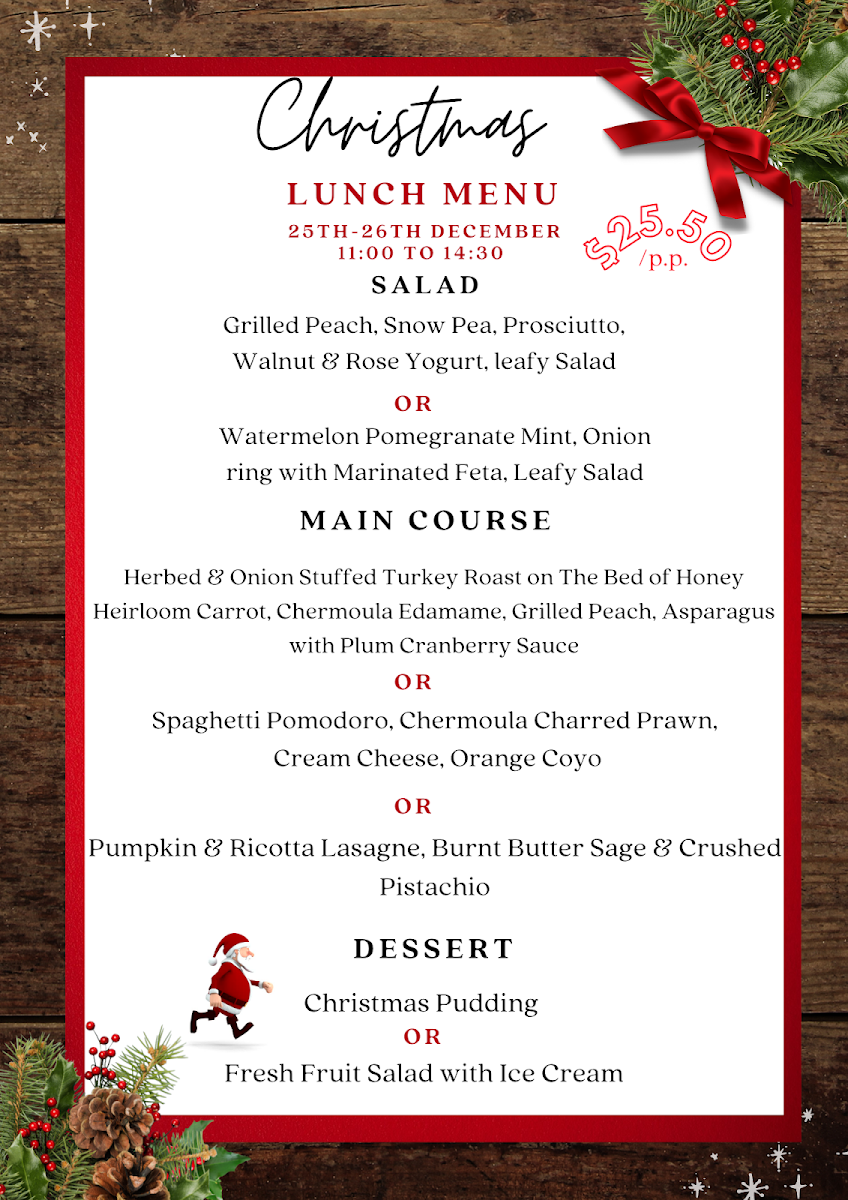 Christmas

LUNCH MENU

25TH-26TH DECEMBER
11:00 TO 14:30

$25.50
/p.p.

SALAD

Grilled Peach, Snow Pea, Prosciutto, Walnut & Rose Yogurt, leafy Salad

OR

Watermelon Pomegranate Mint, Onion ring with Marinated Feta, Leafy Salad

MAIN COURSE

Herbed & Onion Stuffed Turkey Roast on The Bed of Honey Heirloom Carrot, Chermoula Edamame, Grilled Peach, Asparagus with Plum Cranberry Sauce

OR

Spaghetti Pomodoro, Chermoula Charred Prawn, Cream Cheese, Orange Coyo

OR

Pumpkin & Ricotta Lasagne, Burnt Butter Sage & Crushed Pistachio

DESSERT

Christmas Pudding

OR

Fresh Fruit Salad with Ice Cream